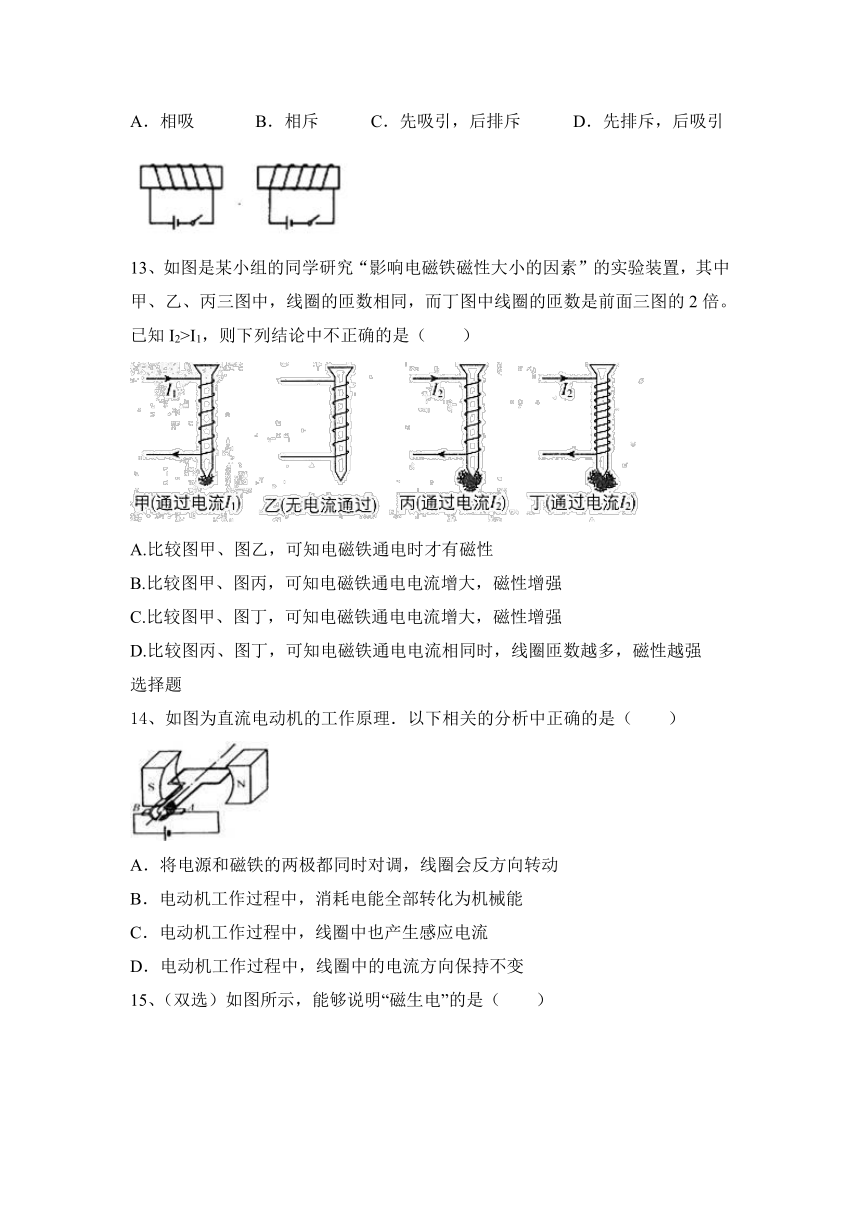 A．相吸　　　B．相斥　　　C．先吸引，后排斥　　　D．先排斥，后吸引

13、如图是某小组的同学研究“影响电磁铁磁性大小的因素”的实验装置，其中甲、乙、丙三图中，线圈的匝数相同，而丁图中线圈的匝数是前面三图的 2 倍。已知 $I_2>I_1$，则下列结论中不正确的是（　　）

$I_1$　$I_2$　$I_2$

甲(通过电流$I_1$)　乙(无电流通过)　丙(通过电流$I_2$)　丁(通过电流$I_2$)

A.比较图甲、图乙，可知电磁铁通电时才有磁性

B.比较图甲、图丙，可知电磁铁通电电流增大，磁性增强

C.比较图甲、图丁，可知电磁铁通电电流增大，磁性增强

D.比较图丙、图丁，可知电磁铁通电电流相同时，线圈匝数越多，磁性越强

选择题

14、如图为直流电动机的工作原理．以下相关的分析中正确的是（　　）

S　N　B　A

A．将电源和磁铁的两极都同时对调，线圈会反方向转动

B．电动机工作过程中，消耗电能全部转化为机械能

C．电动机工作过程中，线圈中也产生感应电流

D．电动机工作过程中，线圈中的电流方向保持不变

15、(双选）如图所示，能够说明“磁生电”的是（　　）